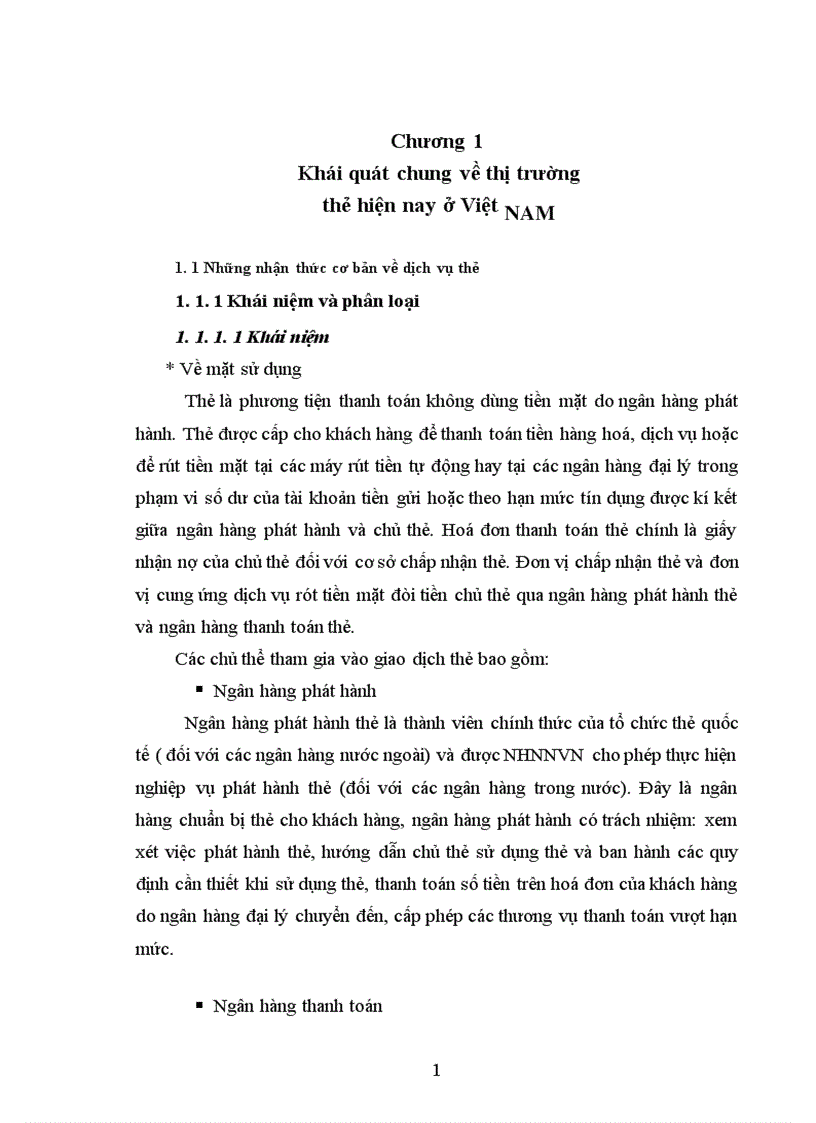 Chương 1
Khái quát chung về thị trường
thẻ hiện nay ở Việt NAM

1. 1 Những nhận thức cơ bản về dịch vụ thẻ

1. 1. 1 Khái niệm và phân loại

1. 1. 1. 1 Khái niệm

* Về mặt sử dụng

Thẻ là phương tiện thanh toán không dùng tiền mặt do ngân hàng phát hành. Thẻ được cấp cho khách hàng để thanh toán tiền hàng hoá, dịch vụ hoặc để rút tiền mặt tại các máy rút tiền tự động hay tại các ngân hàng đại lý trong phạm vi số dư của tài khoản tiền gửi hoặc theo hạn mức tín dụng được kí kết giữa ngân hàng phát hành và chủ thẻ. Hoá đơn thanh toán thẻ chính là giấy nhận nợ của chủ thẻ đối với cơ sở chấp nhận thẻ. Đơn vị chấp nhận thẻ và đơn vị cung ứng dịch vụ rót tiền mặt đòi tiền chủ thẻ qua ngân hàng phát hành thẻ và ngân hàng thanh toán thẻ.

Các chủ thể tham gia vào giao dịch thẻ bao gồm:

▪ Ngân hàng phát hành

Ngân hàng phát hành thẻ là thành viên chính thức của tổ chức thẻ quốc tế ( đối với các ngân hàng nước ngoài) và được NHNNVN cho phép thực hiện nghiệp vụ phát hành thẻ (đối với các ngân hàng trong nước). Đây là ngân hàng chuẩn bị thẻ cho khách hàng, ngân hàng phát hành có trách nhiệm: xem xét việc phát hành thẻ, hướng dẫn chủ thẻ sử dụng thẻ và ban hành các quy định cần thiết khi sử dụng thẻ, thanh toán số tiền trên hoá đơn của khách hàng do ngân hàng đại lý chuyển đến, cấp phép các thương vụ thanh toán vượt hạn mức.

▪ Ngân hàng thanh toán

1